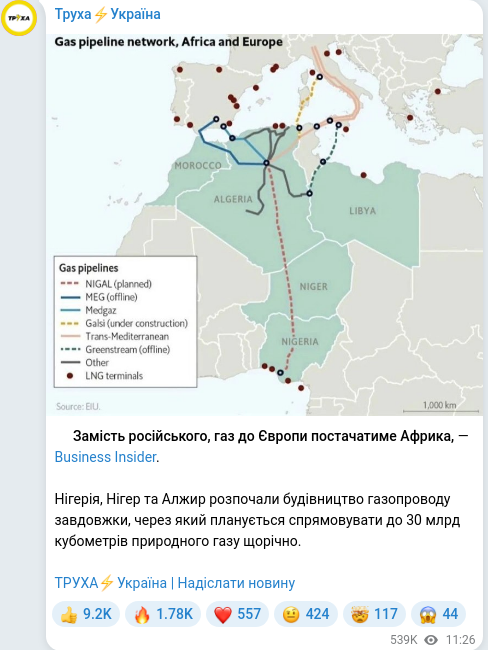 ТРУХА

Труха⚡Україна

Gas pipeline network, Africa and Europe

MOROCCO

ALGERIA

LIBYA

NIGER

NIGERIA

Gas pipelines
NIGAL (planned)
MEG (offline)
Medgaz
Galsi (under construction)
Trans-Mediterranean
Greenstream (offline)
Other
LNG terminals

Source: EIU.

1,000 km

Замість російського, газ до Європи постачатиме Африка, — Business Insider.

Нігерія, Нігер та Алжир розпочали будівництво газопроводу завдовжки, через який планується спрямовувати до 30 млрд кубометрів природного газу щорічно.

ТРУХА⚡Україна | Надіслати новину

👍 9.2K 🔥 1.78K ❤️ 557 🤨 424 🤯 117 😱 44

539K 11:26